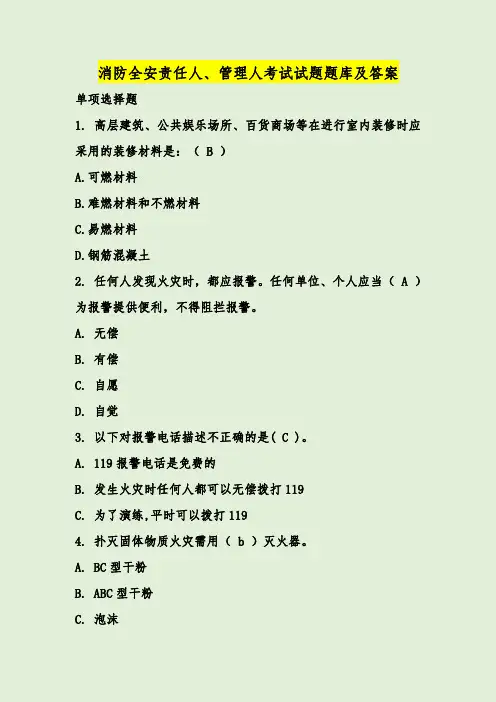 消防全安责任人、管理人考试试题题库及答案

单项选择题

1. 高层建筑、公共娱乐场所、百货商场等在进行室内装修时应采用的装修材料是：（ B ）

A.可燃材料

B.难燃材料和不燃材料

C.易燃材料

D.钢筋混凝土

2. 任何人发现火灾时，都应报警。任何单位、个人应当（ A ）为报警提供便利，不得阻拦报警。

A. 无偿

B. 有偿

C. 自愿

D. 自觉

3. 以下对报警电话描述不正确的是（ C ）。

A. 119 报警电话是免费的

B. 发生火灾时任何人都可以无偿拨打 119

C. 为了演练，平时可以拨打 119

4. 扑灭固体物质火灾需用（ b ）灭火器。

A. BC 型干粉

B. ABC 型干粉

C. 泡沫